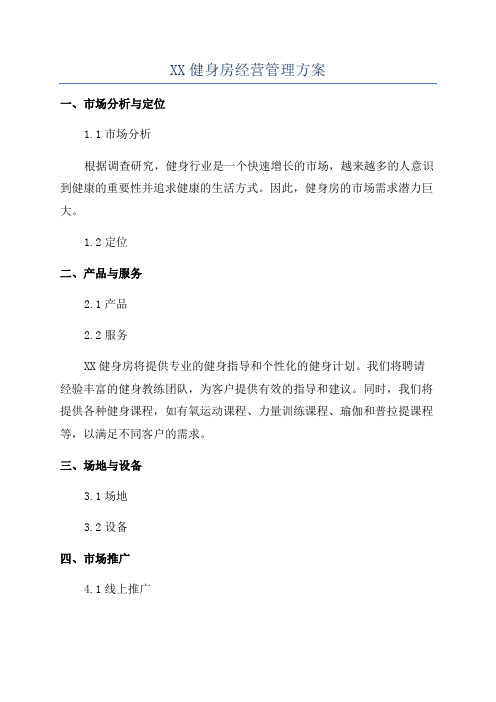 XX 健身房经营管理方案

一、市场分析与定位

1.1 市场分析

根据调查研究，健身行业是一个快速增长的市场，越来越多的人意识到健康的重要性并追求健康的生活方式。因此，健身房的市场需求潜力巨大。

1.2 定位

二、产品与服务

2.1 产品

2.2 服务

XX 健身房将提供专业的健身指导和个性化的健身计划。我们将聘请经验丰富的健身教练团队，为客户提供有效的指导和建议。同时，我们将提供各种健身课程，如有氧运动课程、力量训练课程、瑜伽和普拉提课程等，以满足不同客户的需求。

三、场地与设备

3.1 场地

3.2 设备

四、市场推广

4.1 线上推广